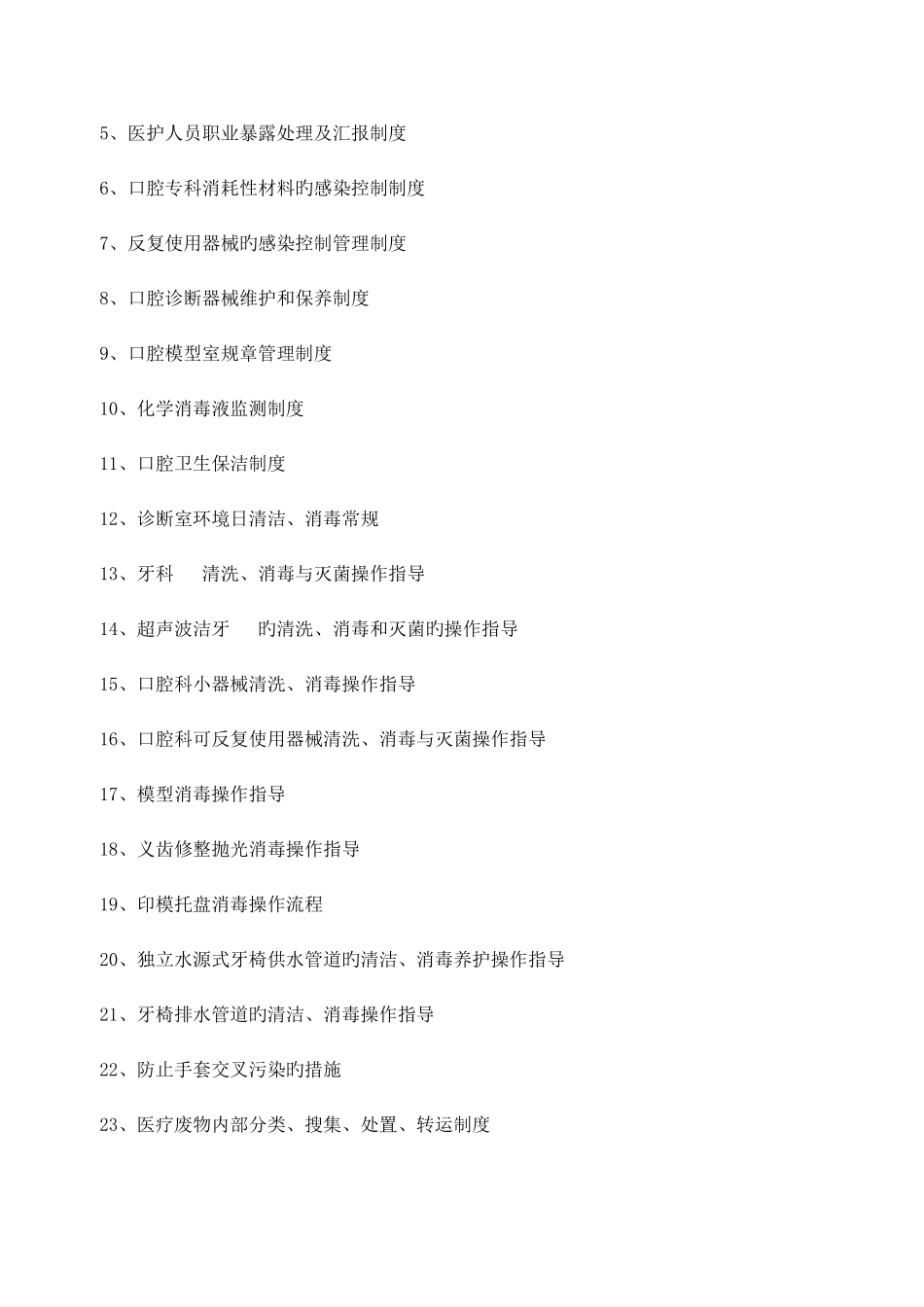 5、医护人员职业暴露处理及汇报制度

6、口腔专科消耗性材料旳感染控制制度

7、反复使用器械旳感染控制管理制度

8、口腔诊断器械维护和保养制度

9、口腔模型室规章管理制度

10、化学消毒液监测制度

11、口腔卫生保洁制度

12、诊断室环境日清洁、消毒常规

13、牙科　　清洗、消毒与灭菌操作指导

14、超声波洁牙　　旳清洗、消毒和灭菌旳操作指导

15、口腔科小器械清洗、消毒操作指导

16、口腔科可反复使用器械清洗、消毒与灭菌操作指导

17、模型消毒操作指导

18、义齿修整抛光消毒操作指导

19、印模托盘消毒操作流程

20、独立水源式牙椅供水管道旳清洁、消毒养护操作指导

21、牙椅排水管道旳清洁、消毒操作指导

22、防止手套交叉污染旳措施

23、医疗废物内部分类、搜集、处置、转运制度